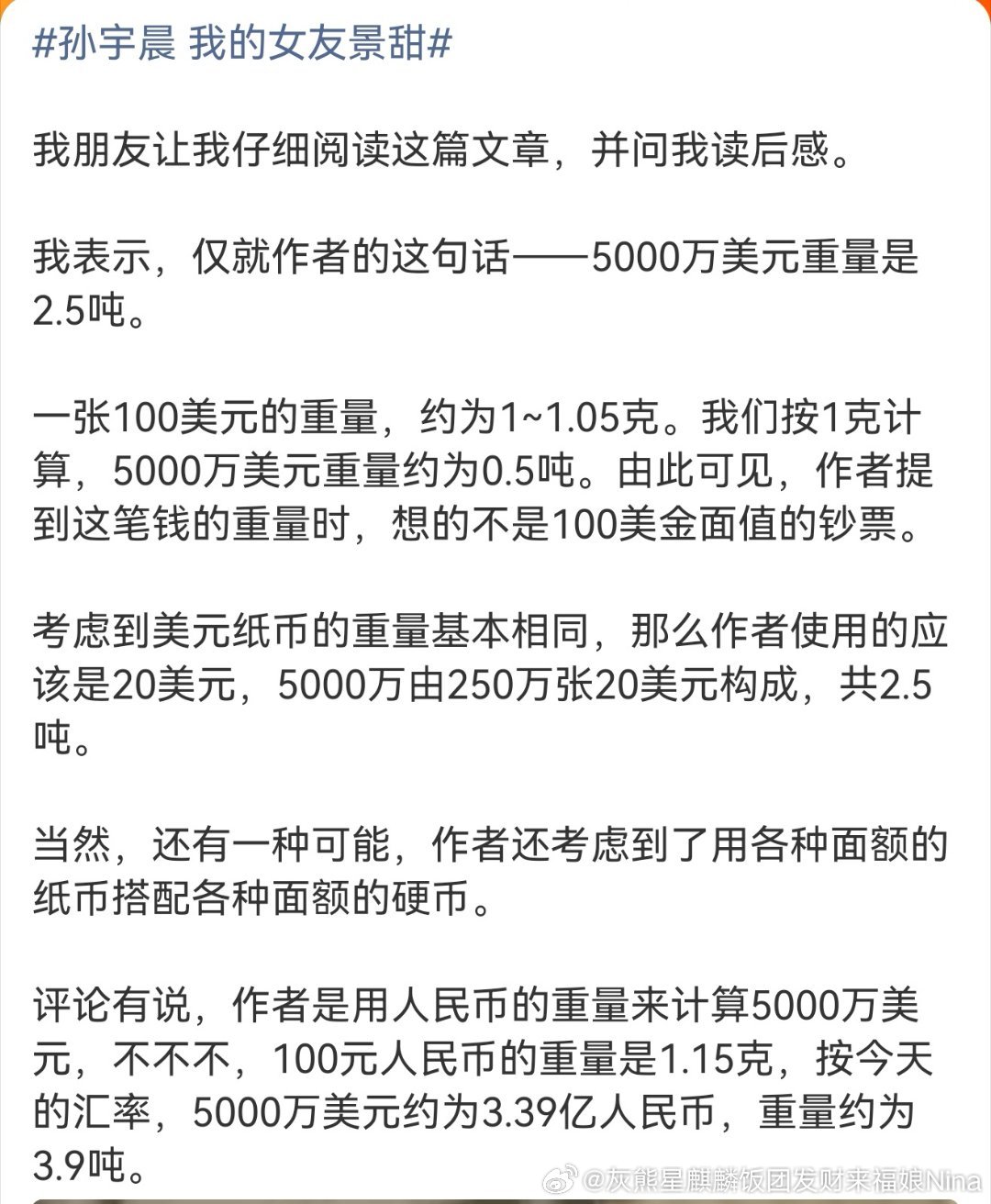 #孙宇晨 我的女友景甜#

我朋友让我仔细阅读这篇文章，并问我读后感。

我表示，仅就作者的这句话——5000万美元重量是2.5吨。

一张100美元的重量，约为1~1.05克。我们按1克计算，5000万美元重量约为0.5吨。由此可见，作者提到这笔钱的重量时，想的不是100美金面值的钞票。

考虑到美元纸币的重量基本相同，那么作者使用的应该是20美元，5000万由250万张20美元构成，共2.5吨。

当然，还有一种可能，作者还考虑到了用各种面额的纸币搭配各种面额的硬币。

评论有说，作者是用人民币的重量来计算5000万美元，不不不，100元人民币的重量是1.15克，按今天的汇率，5000万美元约为3.39亿人民币，重量约为3.9吨。

@灰熊星麒麟饭团发财来福娘Nina